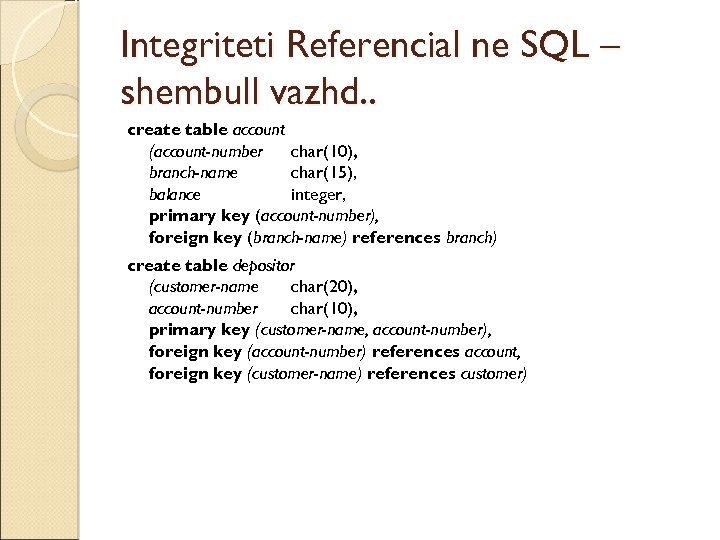 Integriteti Referencial ne SQL – shembull vazhd..

create table account
(account-number char(10),
branch-name char(15),
balance integer,
primary key (account-number),
foreign key (branch-name) references branch)

create table depositor
(customer-name char(20),
account-number char(10),
primary key (customer-name, account-number),
foreign key (account-number) references account,
foreign key (customer-name) references customer)